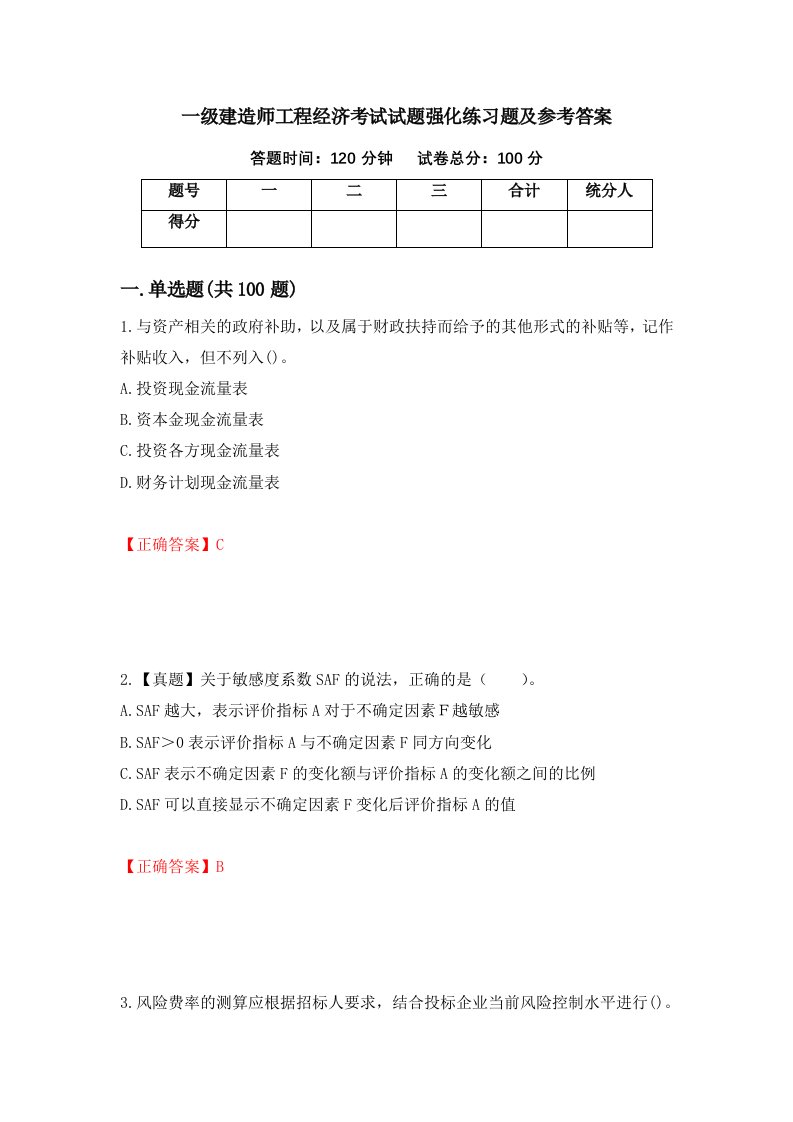 一级建造师工程经济考试试题强化练习题及参考答案

答题时间：120 分钟　　试卷总分：100 分

| 题号 | 一 | 二 | 三 | 合计 | 统分人 |
|---|---|---|---|---|---|
| 得分 | | | | | |

一.单选题(共 100 题)

1.与资产相关的政府补助，以及属于财政扶持而给予的其他形式的补贴等，记作补贴收入，但不列入()。

A.投资现金流量表

B.资本金现金流量表

C.投资各方现金流量表

D.财务计划现金流量表

【正确答案】C

2.【真题】关于敏感度系数 SAF 的说法，正确的是（　　）。

A.SAF 越大，表示评价指标 A 对于不确定因素 F 越敏感

B.SAF＞0 表示评价指标 A 与不确定因素 F 同方向变化

C.SAF 表示不确定因素 F 的变化额与评价指标 A 的变化额之间的比例

D.SAF 可以直接显示不确定因素 F 变化后评价指标 A 的值

【正确答案】B

3.风险费率的测算应根据招标人要求，结合投标企业当前风险控制水平进行()。